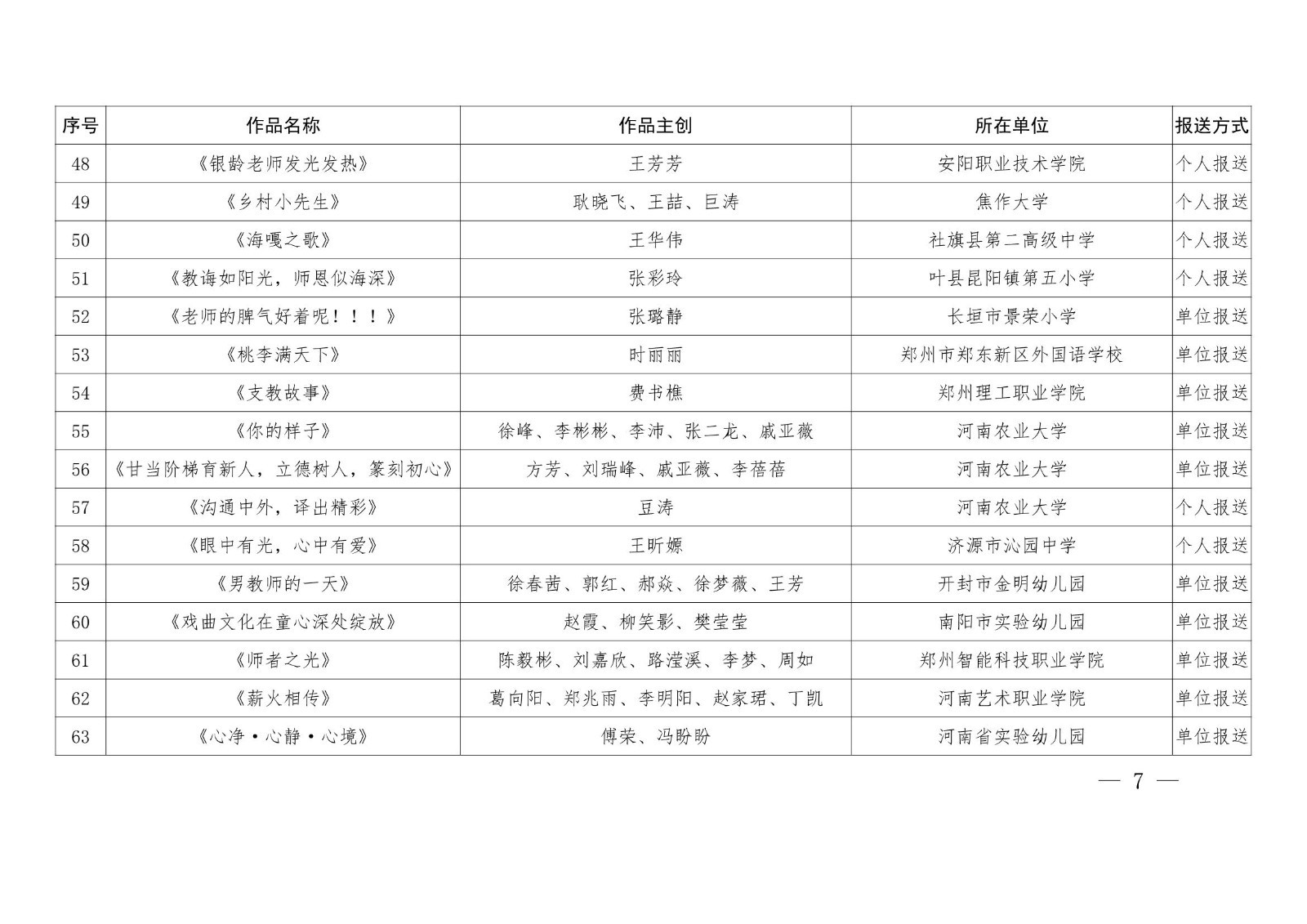 | 序号 | 作品名称 | 作品主创 | 所在单位 | 报送方式 |
|---|---|---|---|---|
| 48 | 《银龄老师发光发热》 | 王芳芳 | 安阳职业技术学院 | 个人报送 |
| 49 | 《乡村小先生》 | 耿晓飞、王喆、巨涛 | 焦作大学 | 个人报送 |
| 50 | 《海嘎之歌》 | 王华伟 | 社旗县第二高级中学 | 个人报送 |
| 51 | 《教诲如阳光，师恩似海深》 | 张彩玲 | 叶县昆阳镇第五小学 | 个人报送 |
| 52 | 《老师的脾气好着呢！！！》 | 张璐静 | 长垣市景荣小学 | 单位报送 |
| 53 | 《桃李满天下》 | 时丽丽 | 郑州市郑东新区外国语学校 | 单位报送 |
| 54 | 《支教故事》 | 费书樵 | 郑州理工职业学院 | 单位报送 |
| 55 | 《你的样子》 | 徐峰、李彬彬、李沛、张二龙、戚亚薇 | 河南农业大学 | 单位报送 |
| 56 | 《甘当阶梯育新人，立德树人，篆刻初心》 | 方芳、刘瑞峰、戚亚薇、李蓓蓓 | 河南农业大学 | 单位报送 |
| 57 | 《沟通中外，译出精彩》 | 豆涛 | 河南农业大学 | 个人报送 |
| 58 | 《眼中有光，心中有爱》 | 王昕嫄 | 济源市沁园中学 | 个人报送 |
| 59 | 《男教师的一天》 | 徐春茜、郭红、郝焱、徐梦薇、王芳 | 开封市金明幼儿园 | 单位报送 |
| 60 | 《戏曲文化在童心深处绽放》 | 赵霞、柳笑影、樊莹莹 | 南阳市实验幼儿园 | 单位报送 |
| 61 | 《师者之光》 | 陈毅彬、刘嘉欣、路滢溪、李梦、周如 | 郑州智能科技职业学院 | 单位报送 |
| 62 | 《薪火相传》 | 葛向阳、郑兆雨、李明阳、赵家珺、丁凯 | 河南艺术职业学院 | 单位报送 |
| 63 | 《心净·心静·心境》 | 傅荣、冯盼盼 | 河南省实验幼儿园 | 单位报送 |

— 7 —